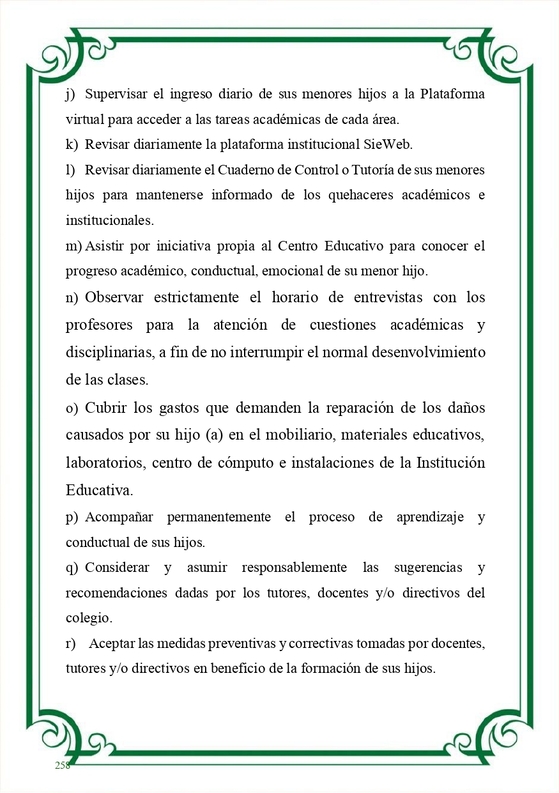 j) Supervisar el ingreso diario de sus menores hijos a la Plataforma virtual para acceder a las tareas académicas de cada área.

k) Revisar diariamente la plataforma institucional SieWeb.

l) Revisar diariamente el Cuaderno de Control o Tutoría de sus menores hijos para mantenerse informado de los quehaceres académicos e institucionales.

m) Asistir por iniciativa propia al Centro Educativo para conocer el progreso académico, conductual, emocional de su menor hijo.

n) Observar estrictamente el horario de entrevistas con los profesores para la atención de cuestiones académicas y disciplinarias, a fin de no interrumpir el normal desenvolvimiento de las clases.

o) Cubrir los gastos que demanden la reparación de los daños causados por su hijo (a) en el mobiliario, materiales educativos, laboratorios, centro de cómputo e instalaciones de la Institución Educativa.

p) Acompañar permanentemente el proceso de aprendizaje y conductual de sus hijos.

q) Considerar y asumir responsablemente las sugerencias y recomendaciones dadas por los tutores, docentes y/o directivos del colegio.

r) Aceptar las medidas preventivas y correctivas tomadas por docentes, tutores y/o directivos en beneficio de la formación de sus hijos.

258